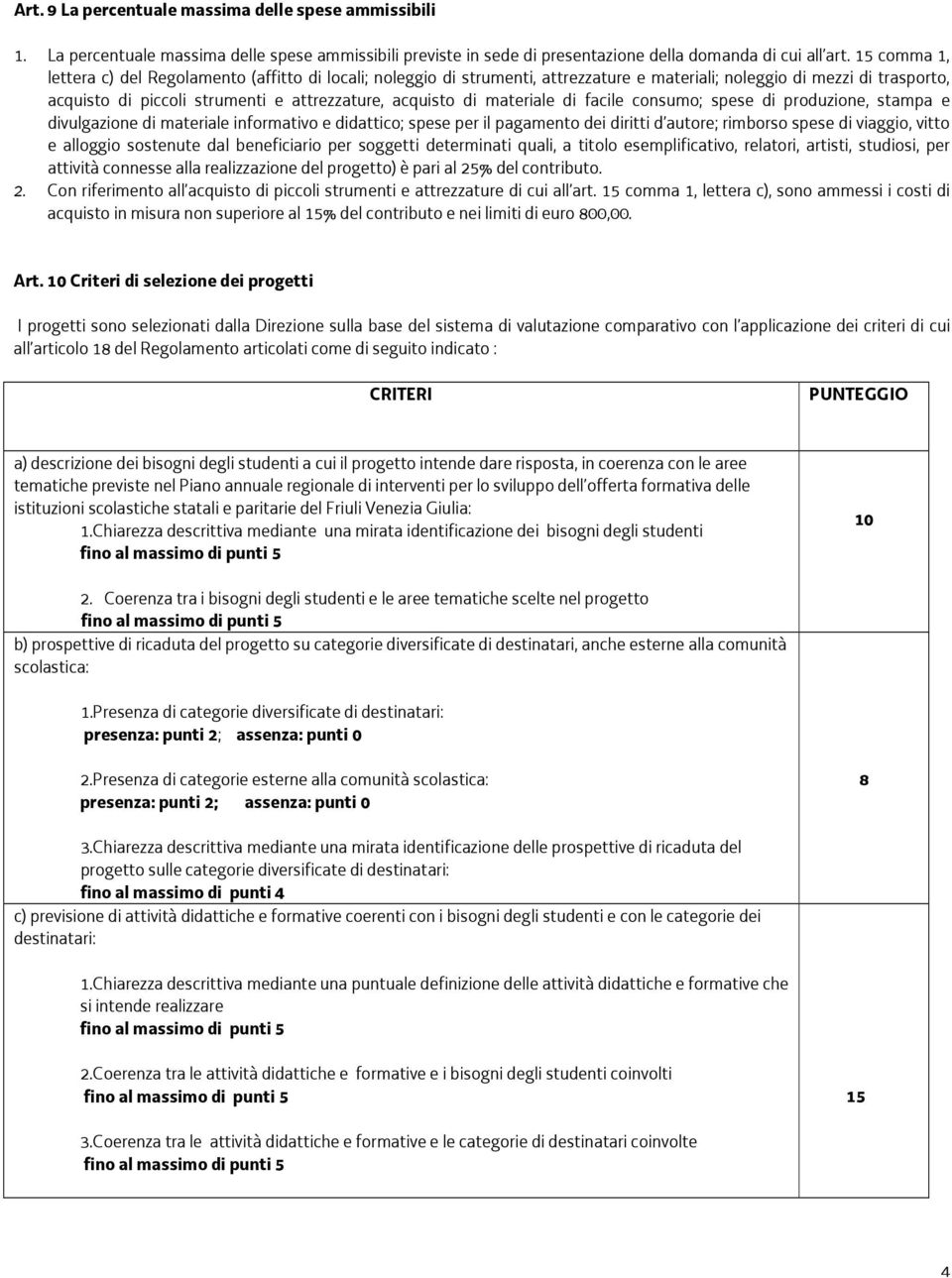 Art. 9 La percentuale massima delle spese ammissibili

1. La percentuale massima delle spese ammissibili previste in sede di presentazione della domanda di cui all'art. 15 comma 1, lettera c) del Regolamento (affitto di locali; noleggio di strumenti, attrezzature e materiali; noleggio di mezzi di trasporto, acquisto di piccoli strumenti e attrezzature, acquisto di materiale di facile consumo; spese di produzione, stampa e divulgazione di materiale informativo e didattico; spese per il pagamento dei diritti d'autore; rimborso spese di viaggio, vitto e alloggio sostenute dal beneficiario per soggetti determinati quali, a titolo esemplificativo, relatori, artisti, studiosi, per attività connesse alla realizzazione del progetto) è pari al 25% del contributo.
2. Con riferimento all'acquisto di piccoli strumenti e attrezzature di cui all'art. 15 comma 1, lettera c), sono ammessi i costi di acquisto in misura non superiore al 15% del contributo e nei limiti di euro 800,00.

Art. 10 Criteri di selezione dei progetti

I progetti sono selezionati dalla Direzione sulla base del sistema di valutazione comparativo con l'applicazione dei criteri di cui all'articolo 18 del Regolamento articolati come di seguito indicato :

| CRITERI | PUNTEGGIO |
|---|---|
| a) descrizione dei bisogni degli studenti a cui il progetto intende dare risposta, in coerenza con le aree tematiche previste nel Piano annuale regionale di interventi per lo sviluppo dell'offerta formativa delle istituzioni scolastiche statali e paritarie del Friuli Venezia Giulia: 1.Chiarezza descrittiva mediante una mirata identificazione dei bisogni degli studenti fino al massimo di punti 5 2. Coerenza tra i bisogni degli studenti e le aree tematiche scelte nel progetto fino al massimo di punti 5 | 10 |
| b) prospettive di ricaduta del progetto su categorie diversificate di destinatari, anche esterne alla comunità scolastica: 1.Presenza di categorie diversificate di destinatari: presenza: punti 2; assenza: punti 0 2.Presenza di categorie esterne alla comunità scolastica: presenza: punti 2; assenza: punti 0 3.Chiarezza descrittiva mediante una mirata identificazione delle prospettive di ricaduta del progetto sulle categorie diversificate di destinatari: fino al massimo di punti 4 | 8 |
| c) previsione di attività didattiche e formative coerenti con i bisogni degli studenti e con le categorie dei destinatari: 1.Chiarezza descrittiva mediante una puntuale definizione delle attività didattiche e formative che si intende realizzare fino al massimo di punti 5 2.Coerenza tra le attività didattiche e formative e i bisogni degli studenti coinvolti fino al massimo di punti 5 3.Coerenza tra le attività didattiche e formative e le categorie di destinatari coinvolte fino al massimo di punti 5 | 15 |

4